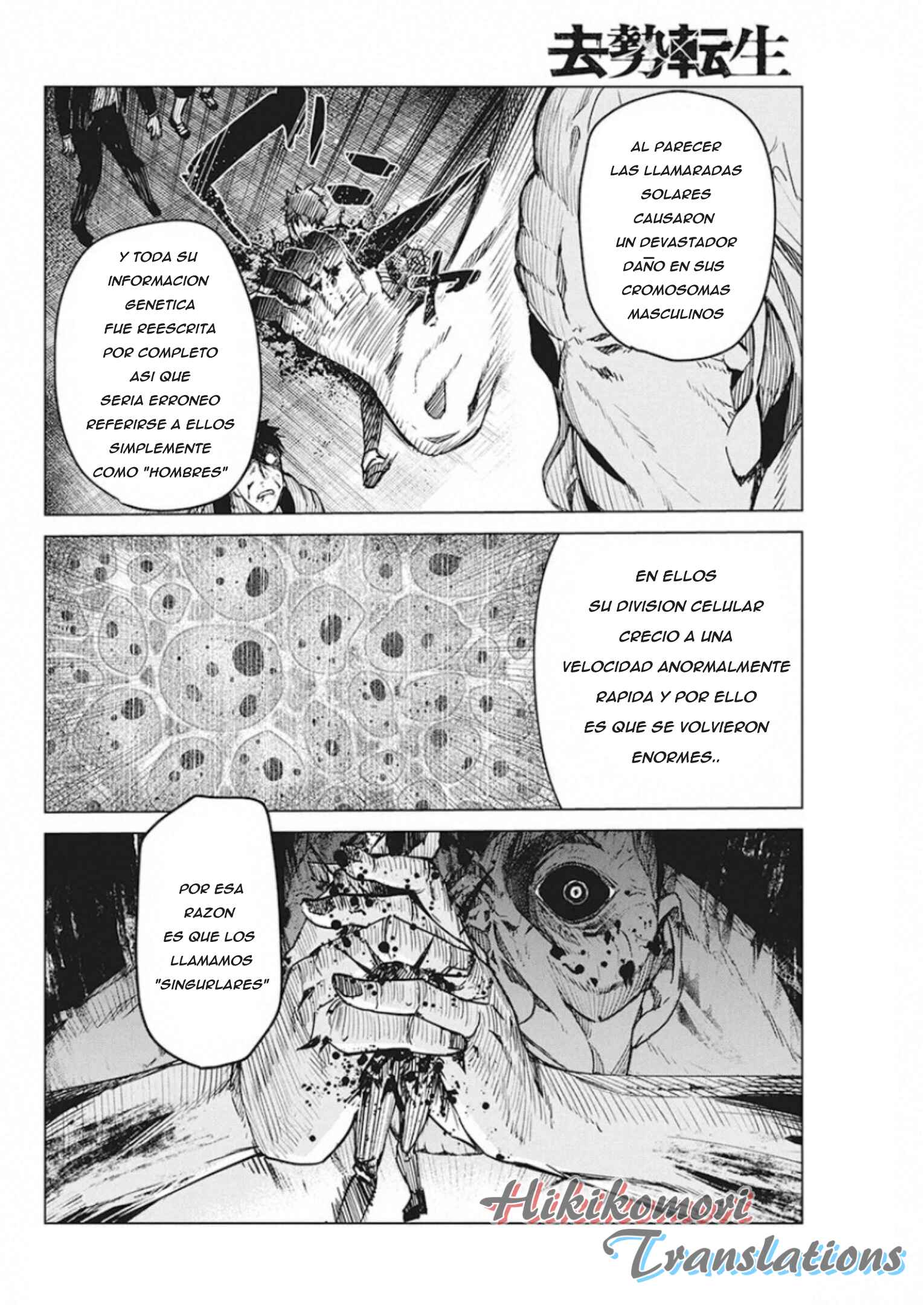 去勢転生

AL PARECER LAS LLAMARADAS SOLARES CAUSARON UN DEVASTADOR DAÑO EN SUS CROMOSOMAS MASCULINOS

Y TODA SU INFORMACION GENETICA FUE REESCRITA POR COMPLETO ASI QUE SERIA ERRONEO REFERIRSE A ELLOS SIMPLEMENTE COMO "HOMBRES"

EN ELLOS SU DIVISION CELULAR CRECIO A UNA VELOCIDAD ANORMALMENTE RAPIDA Y POR ELLO ES QUE SE VOLVIERON ENORMES..

POR ESA RAZON ES QUE LOS LLAMAMOS "SINGURLARES"

Hikikomori
Translations